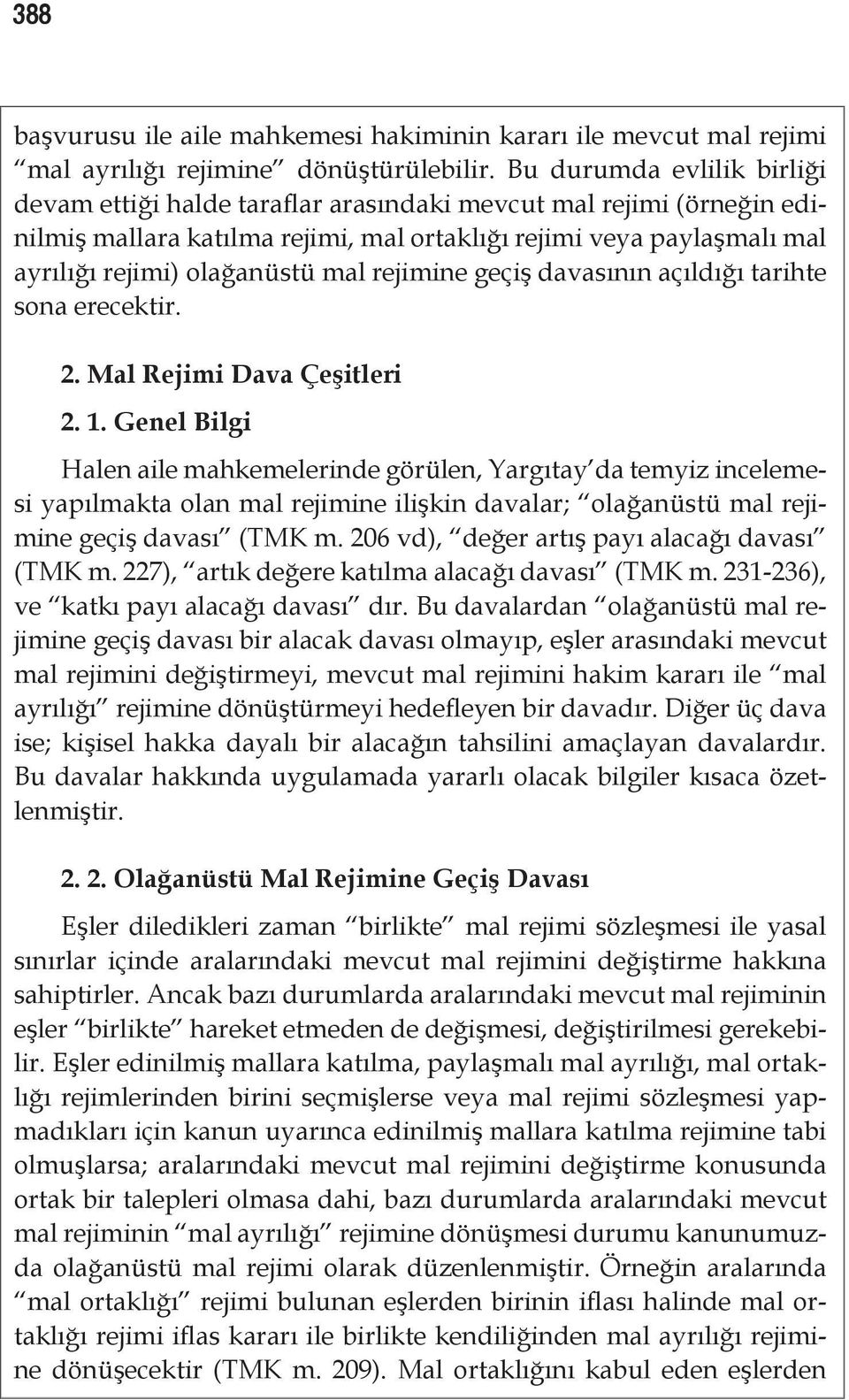 388

başvurusu ile aile mahkemesi hakiminin kararı ile mevcut mal rejimi “mal ayrılığı rejimine” dönüştürülebilir. Bu durumda evlilik birliği devam ettiği halde taraflar arasındaki mevcut mal rejimi (örneğin edinilmiş mallara katılma rejimi, mal ortaklığı rejimi veya paylaşmalı mal ayrılığı rejimi) olağanüstü mal rejimine geçiş davasının açıldığı tarihte sona erecektir.

2. Mal Rejimi Dava Çeşitleri

2. 1. Genel Bilgi

Halen aile mahkemelerinde görülen, Yargıtay’da temyiz incelemesi yapılmakta olan mal rejimine ilişkin davalar; “olağanüstü mal rejimine geçiş davası” (TMK m. 206 vd), “değer artış payı alacağı davası” (TMK m. 227), “artık değere katılma alacağı davası” (TMK m. 231-236), ve “katkı payı alacağı davası” dır. Bu davalardan “olağanüstü mal rejimine geçiş davası bir alacak davası olmayıp, eşler arasındaki mevcut mal rejimini değiştirmeyi, mevcut mal rejimini hakim kararı ile “mal ayrılığı” rejimine dönüştürmeyi hedefleyen bir davadır. Diğer üç dava ise; kişisel hakka dayalı bir alacağın tahsilini amaçlayan davalardır. Bu davalar hakkında uygulamada yararlı olacak bilgiler kısaca özetlenmiştir.

2. 2. Olağanüstü Mal Rejimine Geçiş Davası

Eşler diledikleri zaman “birlikte” mal rejimi sözleşmesi ile yasal sınırlar içinde aralarındaki mevcut mal rejimini değiştirme hakkına sahiptirler. Ancak bazı durumlarda aralarındaki mevcut mal rejiminin eşler “birlikte” hareket etmeden de değişmesi, değiştirilmesi gerekebilir. Eşler edinilmiş mallara katılma, paylaşmalı mal ayrılığı, mal ortaklığı rejimlerinden birini seçmişlerse veya mal rejimi sözleşmesi yapmadıkları için kanun uyarınca edinilmiş mallara katılma rejimine tabi olmuşlarsa; aralarındaki mevcut mal rejimini değiştirme konusunda ortak bir talepleri olmasa dahi, bazı durumlarda aralarındaki mevcut mal rejiminin “mal ayrılığı” rejimine dönüşmesi durumu kanunumuzda olağanüstü mal rejimi olarak düzenlenmiştir. Örneğin aralarında “mal ortaklığı” rejimi bulunan eşlerden birinin iflası halinde mal ortaklığı rejimi iflas kararı ile birlikte kendiliğinden mal ayrılığı rejimine dönüşecektir (TMK m. 209). Mal ortaklığını kabul eden eşlerden